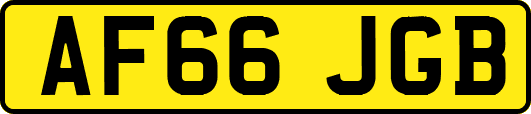 AF66 JGB